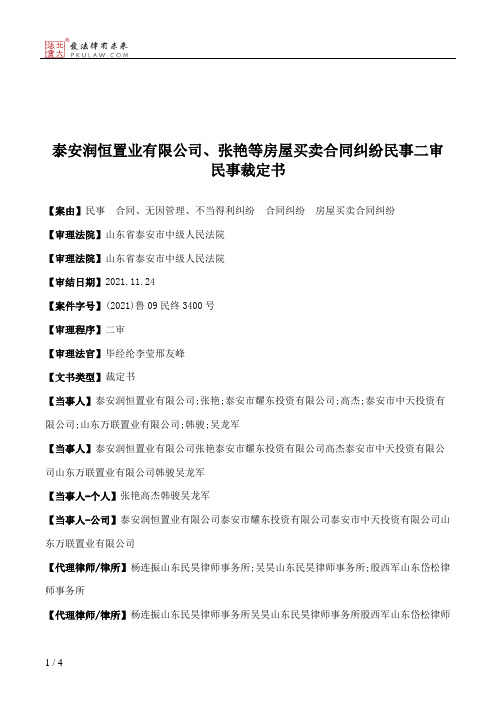 北大法宝 发法律有未来 PKULAW.COM

泰安润恒置业有限公司、张艳等房屋买卖合同纠纷民事二审民事裁定书

【案由】民事 合同、无因管理、不当得利纠纷 合同纠纷 房屋买卖合同纠纷

【审理法院】山东省泰安市中级人民法院

【审理法院】山东省泰安市中级人民法院

【审结日期】2021.11.24

【案件字号】(2021)鲁09民终3400号

【审理程序】二审

【审理法官】毕经纶李莹邢友峰

【文书类型】裁定书

【当事人】泰安润恒置业有限公司;张艳;泰安市耀东投资有限公司;高杰;泰安市中天投资有限公司;山东万联置业有限公司;韩骏;吴龙军

【当事人】泰安润恒置业有限公司张艳泰安市耀东投资有限公司高杰泰安市中天投资有限公司山东万联置业有限公司韩骏吴龙军

【当事人-个人】张艳高杰韩骏吴龙军

【当事人-公司】泰安润恒置业有限公司泰安市耀东投资有限公司泰安市中天投资有限公司山东万联置业有限公司

【代理律师/律所】杨连振山东民昊律师事务所;吴昊山东民昊律师事务所;殷西军山东岱松律师事务所

【代理律师/律所】杨连振山东民昊律师事务所吴昊山东民昊律师事务所殷西军山东岱松律师

1 / 4